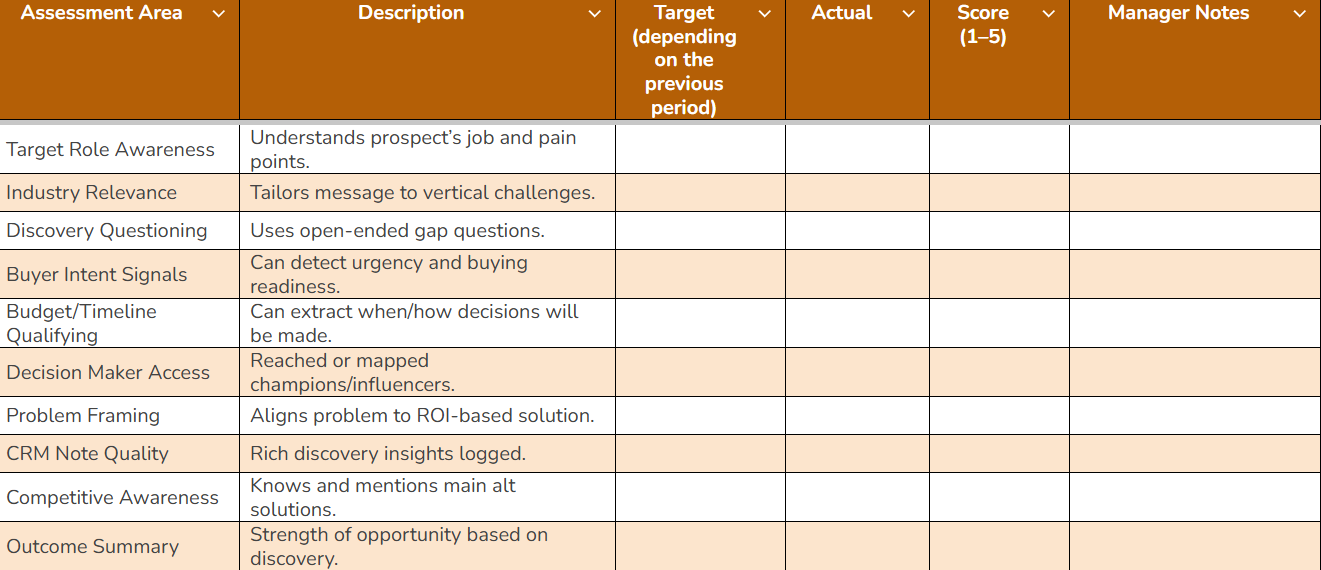 | Assessment Area | Description | Target (depending on the previous period) | Actual | Score (1–5) | Manager Notes |
|---|---|---|---|---|---|
| Target Role Awareness | Understands prospect's job and pain points. | | | | |
| Industry Relevance | Tailors message to vertical challenges. | | | | |
| Discovery Questioning | Uses open-ended gap questions. | | | | |
| Buyer Intent Signals | Can detect urgency and buying readiness. | | | | |
| Budget/Timeline Qualifying | Can extract when/how decisions will be made. | | | | |
| Decision Maker Access | Reached or mapped champions/influencers. | | | | |
| Problem Framing | Aligns problem to ROI-based solution. | | | | |
| CRM Note Quality | Rich discovery insights logged. | | | | |
| Competitive Awareness | Knows and mentions main alt solutions. | | | | |
| Outcome Summary | Strength of opportunity based on discovery. | | | | |